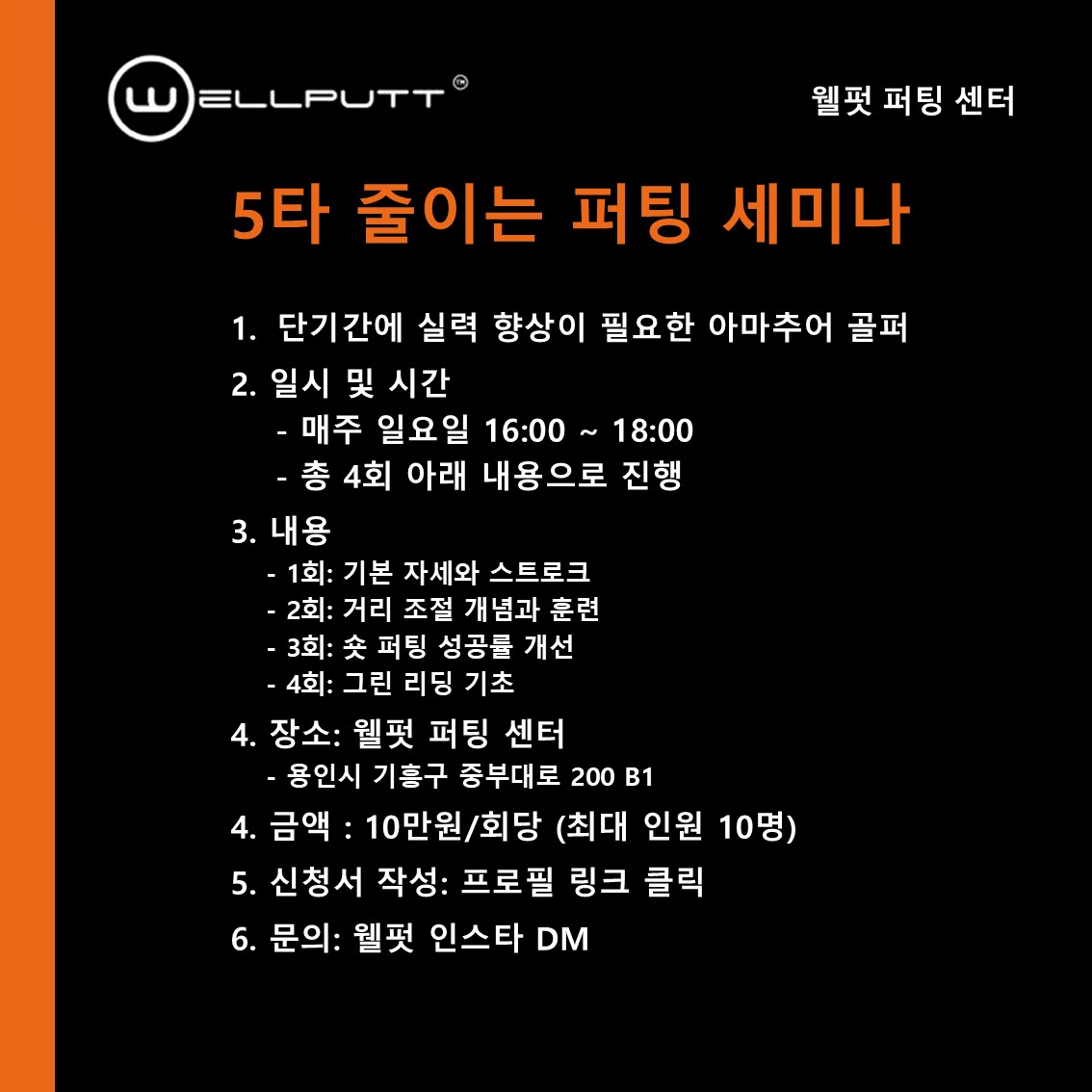 WELLPUTT™

웰펏 퍼팅 센터

5타 줄이는 퍼팅 세미나

1. 단기간에 실력 향상이 필요한 아마추어 골퍼

2. 일시 및 시간
- 매주 일요일 16:00 ~ 18:00
- 총 4회 아래 내용으로 진행

3. 내용
- 1회: 기본 자세와 스트로크
- 2회: 거리 조절 개념과 훈련
- 3회: 숏 퍼팅 성공률 개선
- 4회: 그린 리딩 기초

4. 장소: 웰펏 퍼팅 센터
- 용인시 기흥구 중부대로 200 B1

4. 금액 : 10만원/회당 (최대 인원 10명)

5. 신청서 작성: 프로필 링크 클릭

6. 문의: 웰펏 인스타 DM